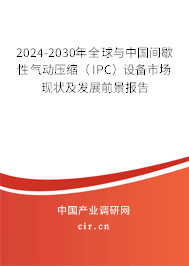 2024-2030年全球与中国间歇性气动压缩（IPC）设备市场现状及发展前景报告

中国产业调研网

cir.cn